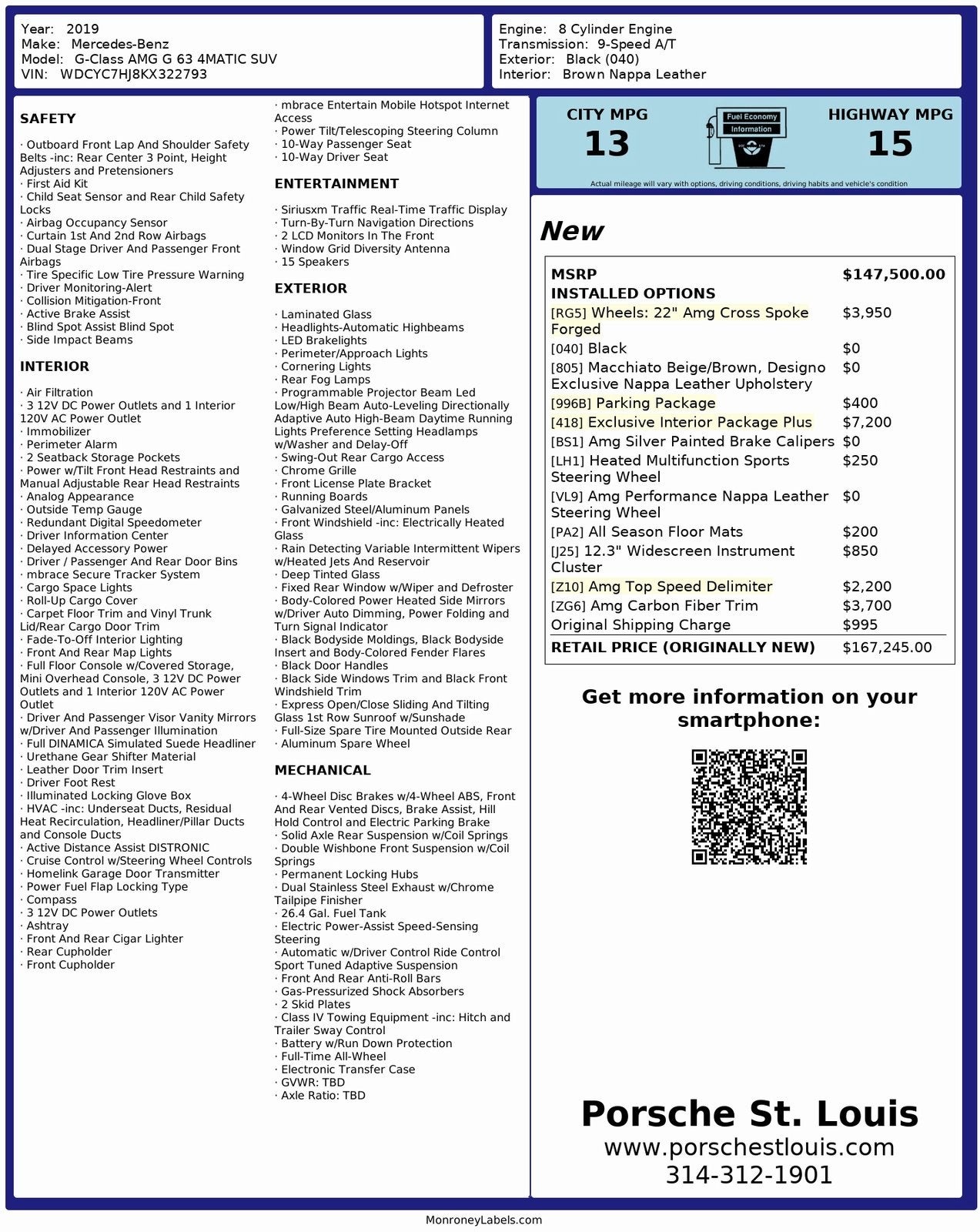 Year: 2019
Make: Mercedes-Benz
Model: G-Class AMG G 63 4MATIC SUV
VIN: WDCYC7HJ8KX322793

Engine: 8 Cylinder Engine
Transmission: 9-Speed A/T
Exterior: Black (040)
Interior: Brown Nappa Leather

SAFETY

· Outboard Front Lap And Shoulder Safety Belts -inc: Rear Center 3 Point, Height Adjusters and Pretensioners
· First Aid Kit
· Child Seat Sensor and Rear Child Safety Locks
· Airbag Occupancy Sensor
· Curtain 1st And 2nd Row Airbags
· Dual Stage Driver And Passenger Front Airbags
· Tire Specific Low Tire Pressure Warning
· Driver Monitoring-Alert
· Collision Mitigation-Front
· Active Brake Assist
· Blind Spot Assist Blind Spot
· Side Impact Beams

INTERIOR

· Air Filtration
· 3 12V DC Power Outlets and 1 Interior 120V AC Power Outlet
· Immobilizer
· Perimeter Alarm
· 2 Seatback Storage Pockets
· Power w/Tilt Front Head Restraints and Manual Adjustable Rear Head Restraints
· Analog Appearance
· Outside Temp Gauge
· Redundant Digital Speedometer
· Driver Information Center
· Delayed Accessory Power
· Driver / Passenger And Rear Door Bins
· mbrace Secure Tracker System
· Cargo Space Lights
· Roll-Up Cargo Cover
· Carpet Floor Trim and Vinyl Trunk Lid/Rear Cargo Door Trim
· Fade-To-Off Interior Lighting
· Front And Rear Map Lights
· Full Floor Console w/Covered Storage, Mini Overhead Console, 3 12V DC Power Outlets and 1 Interior 120V AC Power Outlet
· Driver And Passenger Visor Vanity Mirrors w/Driver And Passenger Illumination
· Full DINAMICA Simulated Suede Headliner
· Urethane Gear Shifter Material
· Leather Door Trim Insert
· Driver Foot Rest
· Illuminated Locking Glove Box
· HVAC -inc: Underseat Ducts, Residual Heat Recirculation, Headliner/Pillar Ducts and Console Ducts
· Active Distance Assist DISTRONIC
· Cruise Control w/Steering Wheel Controls
· Homelink Garage Door Transmitter
· Power Fuel Flap Locking Type
· Compass
· 3 12V DC Power Outlets
· Ashtray
· Front And Rear Cigar Lighter
· Rear Cupholder
· Front Cupholder

· mbrace Entertain Mobile Hotspot Internet Access
· Power Tilt/Telescoping Steering Column
· 10-Way Passenger Seat
· 10-Way Driver Seat

ENTERTAINMENT

· Siriusxm Traffic Real-Time Traffic Display
· Turn-By-Turn Navigation Directions
· 2 LCD Monitors In The Front
· Window Grid Diversity Antenna
· 15 Speakers

EXTERIOR

· Laminated Glass
· Headlights-Automatic Highbeams
· LED Brakelights
· Perimeter/Approach Lights
· Cornering Lights
· Rear Fog Lamps
· Programmable Projector Beam Led Low/High Beam Auto-Leveling Directionally Adaptive Auto High-Beam Daytime Running Lights Preference Setting Headlamps w/Washer and Delay-Off
· Swing-Out Rear Cargo Access
· Chrome Grille
· Front License Plate Bracket
· Running Boards
· Galvanized Steel/Aluminum Panels
· Front Windshield -inc: Electrically Heated Glass
· Rain Detecting Variable Intermittent Wipers w/Heated Jets And Reservoir
· Deep Tinted Glass
· Fixed Rear Window w/Wiper and Defroster
· Body-Colored Power Heated Side Mirrors w/Driver Auto Dimming, Power Folding and Turn Signal Indicator
· Black Bodyside Moldings, Black Bodyside Insert and Body-Colored Fender Flares
· Black Door Handles
· Black Side Windows Trim and Black Front Windshield Trim
· Express Open/Close Sliding And Tilting Glass 1st Row Sunroof w/Sunshade
· Full-Size Spare Tire Mounted Outside Rear
· Aluminum Spare Wheel

MECHANICAL

· 4-Wheel Disc Brakes w/4-Wheel ABS, Front And Rear Vented Discs, Brake Assist, Hill Hold Control and Electric Parking Brake
· Solid Axle Rear Suspension w/Coil Springs
· Double Wishbone Front Suspension w/Coil Springs
· Permanent Locking Hubs
· Dual Stainless Steel Exhaust w/Chrome Tailpipe Finisher
· 26.4 Gal. Fuel Tank
· Electric Power-Assist Speed-Sensing Steering
· Automatic w/Driver Control Ride Control Sport Tuned Adaptive Suspension
· Front And Rear Anti-Roll Bars
· Gas-Pressurized Shock Absorbers
· 2 Skid Plates
· Class IV Towing Equipment -inc: Hitch and Trailer Sway Control
· Battery w/Run Down Protection
· Full-Time All-Wheel
· Electronic Transfer Case
· GVWR: TBD
· Axle Ratio: TBD

CITY MPG
13
Fuel Economy Information
HIGHWAY MPG
15
Actual mileage will vary with options, driving conditions, driving habits and vehicle's condition

New

| MSRP | $147,500.00 |
|---|---|
| INSTALLED OPTIONS | |
| [RG5] Wheels: 22" Amg Cross Spoke Forged | $3,950 |
| [040] Black | $0 |
| [805] Macchiato Beige/Brown, Designo Exclusive Nappa Leather Upholstery | $0 |
| [996B] Parking Package | $400 |
| [418] Exclusive Interior Package Plus | $7,200 |
| [BS1] Amg Silver Painted Brake Calipers | $0 |
| [LH1] Heated Multifunction Sports Steering Wheel | $250 |
| [VL9] Amg Performance Nappa Leather Steering Wheel | $0 |
| [PA2] All Season Floor Mats | $200 |
| [J25] 12.3" Widescreen Instrument Cluster | $850 |
| [Z10] Amg Top Speed Delimiter | $2,200 |
| [ZG6] Amg Carbon Fiber Trim | $3,700 |
| Original Shipping Charge | $995 |
| RETAIL PRICE (ORIGINALLY NEW) | $167,245.00 |

Get more information on your smartphone:

Porsche St. Louis
www.porschestlouis.com
314-312-1901

MonroneyLabels.com